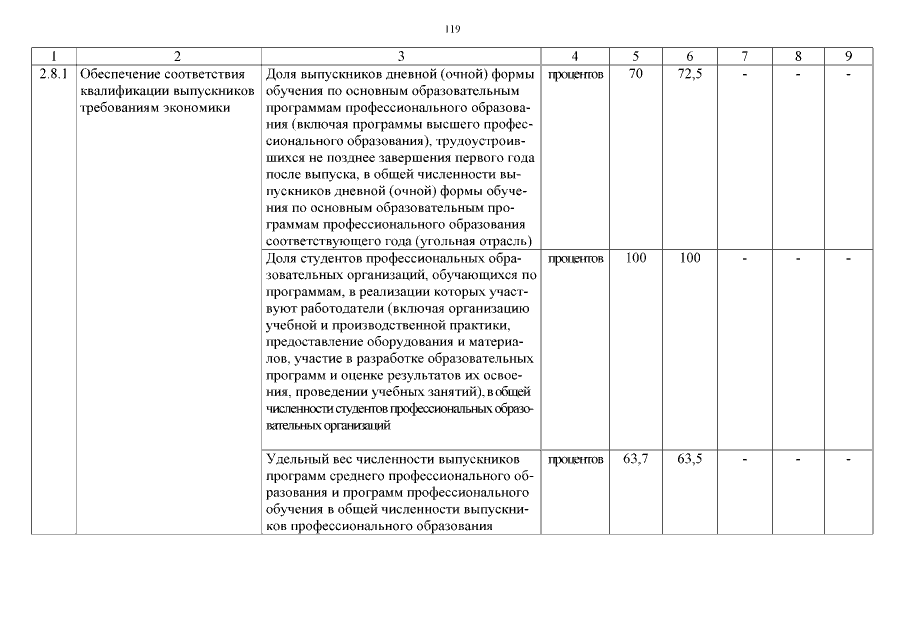 119

| 1 | 2 | 3 | 4 | 5 | 6 | 7 | 8 | 9 |
|---|---|---|---|---|---|---|---|---|
| 2.8.1 | Обеспечение соответствия квалификации выпускников требованиям экономики | Доля выпускников дневной (очной) формы обучения по основным образовательным программам профессионального образования (включая программы высшего профессионального образования), трудоустроившихся не позднее завершения первого года после выпуска, в общей численности выпускников дневной (очной) формы обучения по основным образовательным программам профессионального образования соответствующего года (угольная отрасль) | процентов | 70 | 72,5 | - | - | - |
| | | Доля студентов профессиональных образовательных организаций, обучающихся по программам, в реализации которых участвуют работодатели (включая организацию учебной и производственной практики, предоставление оборудования и материалов, участие в разработке образовательных программ и оценке результатов их освоения, проведении учебных занятий), в общей численности студентов профессиональных образовательных организаций | процентов | 100 | 100 | - | - | - |
| | | Удельный вес численности выпускников программ среднего профессионального образования и программ профессионального обучения в общей численности выпускников профессионального образования | процентов | 63,7 | 63,5 | - | - | - |